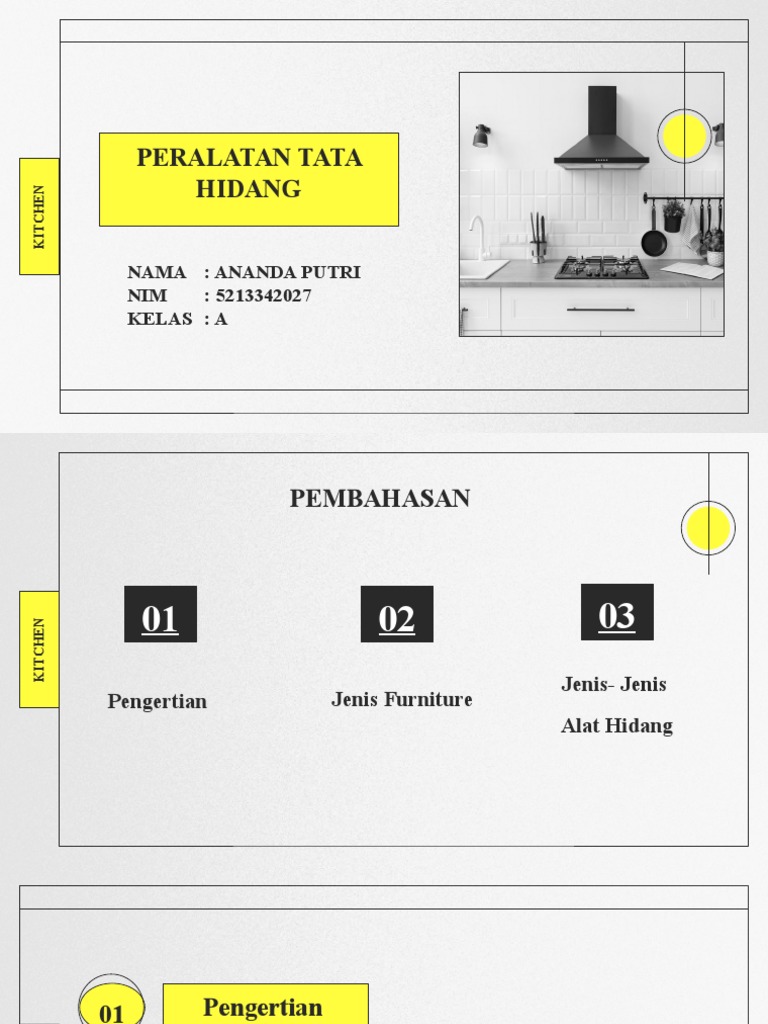 KITCHEN

PERALATAN TATA HIDANG

NAMA : ANANDA PUTRI
NIM : 5213342027
KELAS : A

KITCHEN

PEMBAHASAN

01
Pengertian

02
Jenis Furniture

03
Jenis- Jenis Alat Hidang

01
Pengertian